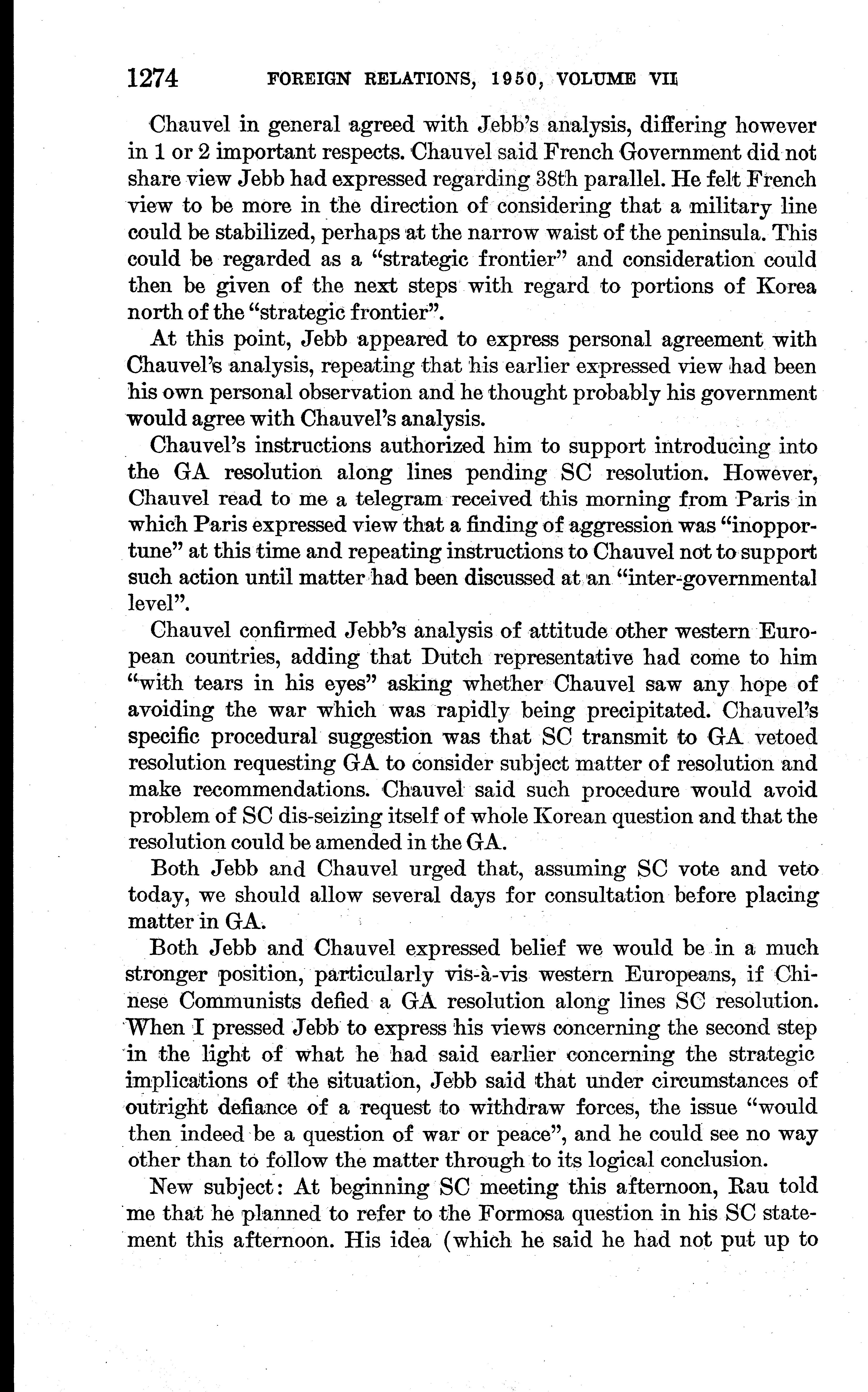 1274 FOREIGN RELATIONS, 1950, VOLUME VII

Chauvel in general agreed with Jebb's analysis, differing however in 1 or 2 important respects. Chauvel said French Government did not share view Jebb had expressed regarding 38th parallel. He felt French view to be more in the direction of considering that a military line could be stabilized, perhaps at the narrow waist of the peninsula. This could be regarded as a "strategic frontier" and consideration could then be given of the next steps with regard to portions of Korea north of the "strategic frontier".

At this point, Jebb appeared to express personal agreement with Chauvel's analysis, repeating that his earlier expressed view had been his own personal observation and he thought probably his government would agree with Chauvel's analysis.

Chauvel's instructions authorized him to support introducing into the GA resolution along lines pending SC resolution. However, Chauvel read to me a telegram received this morning from Paris in which Paris expressed view that a finding of aggression was "inopportune" at this time and repeating instructions to Chauvel not to support such action until matter had been discussed at an "inter-governmental level".

Chauvel confirmed Jebb's analysis of attitude other western European countries, adding that Dutch representative had come to him "with tears in his eyes" asking whether Chauvel saw any hope of avoiding the war which was rapidly being precipitated. Chauvel's specific procedural suggestion was that SC transmit to GA vetoed resolution requesting GA to consider subject matter of resolution and make recommendations. Chauvel said such procedure would avoid problem of SC dis-seizing itself of whole Korean question and that the resolution could be amended in the GA.

Both Jebb and Chauvel urged that, assuming SC vote and veto today, we should allow several days for consultation before placing matter in GA.

Both Jebb and Chauvel expressed belief we would be in a much stronger position, particularly vis-à-vis western Europeans, if Chinese Communists defied a GA resolution along lines SC resolution. When I pressed Jebb to express his views concerning the second step in the light of what he had said earlier concerning the strategic implications of the situation, Jebb said that under circumstances of outright defiance of a request to withdraw forces, the issue "would then indeed be a question of war or peace", and he could see no way other than to follow the matter through to its logical conclusion.

New subject: At beginning SC meeting this afternoon, Rau told me that he planned to refer to the Formosa question in his SC statement this afternoon. His idea (which he said he had not put up to